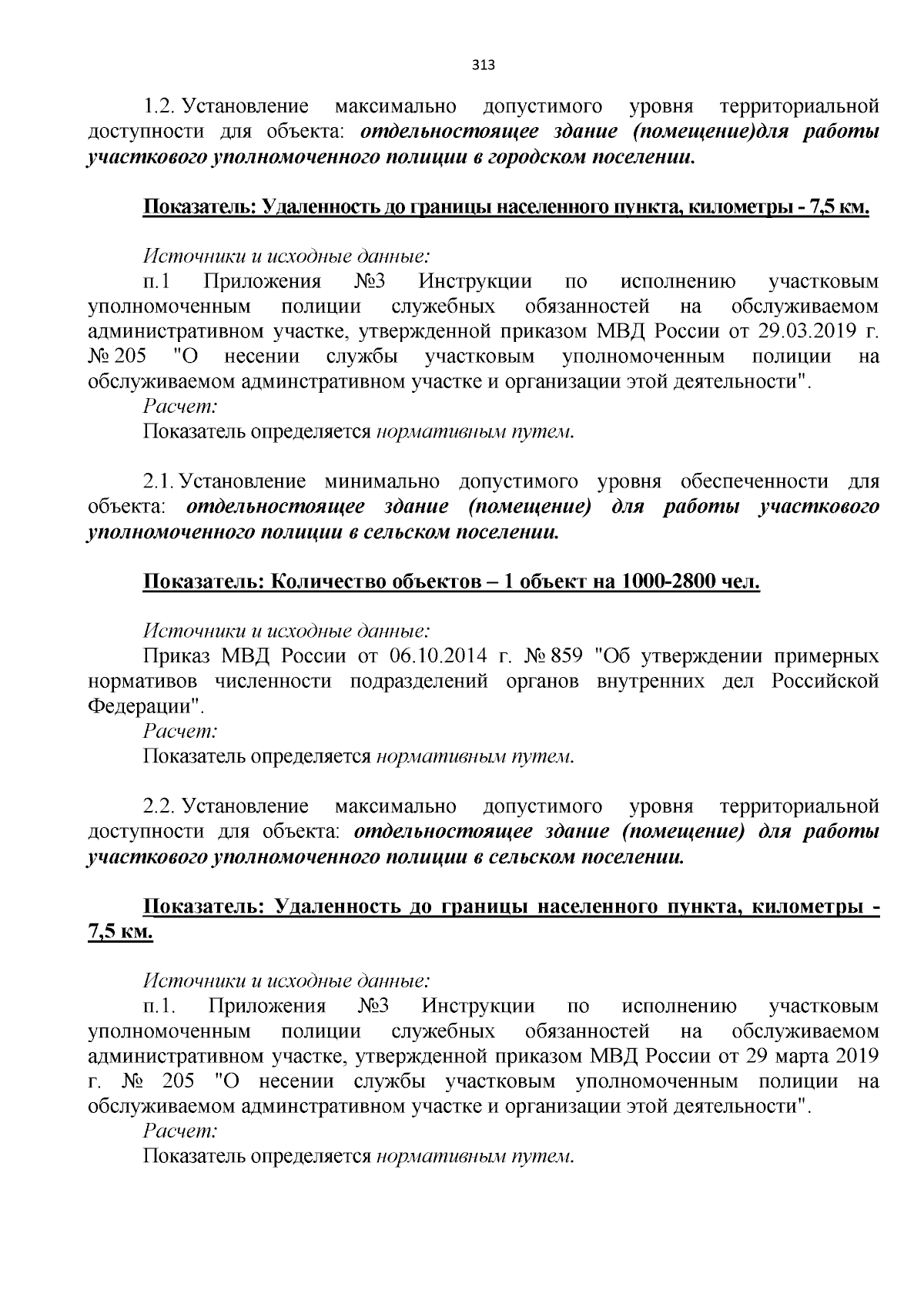 313

1.2. Установление максимально допустимого уровня территориальной доступности для объекта: отдельностоящее здание (помещение)для работы участкового уполномоченного полиции в городском поселении.

Показатель: Удаленность до границы населенного пункта, километры - 7,5 км.

Источники и исходные данные:
п.1 Приложения №3 Инструкции по исполнению участковым уполномоченным полиции служебных обязанностей на обслуживаемом административном участке, утвержденной приказом МВД России от 29.03.2019 г. № 205 "О несении службы участковым уполномоченным полиции на обслуживаемом админстративном участке и организации этой деятельности".
Расчет:
Показатель определяется нормативным путем.

2.1. Установление минимально допустимого уровня обеспеченности для объекта: отдельностоящее здание (помещение) для работы участкового уполномоченного полиции в сельском поселении.

Показатель: Количество объектов – 1 объект на 1000-2800 чел.

Источники и исходные данные:
Приказ МВД России от 06.10.2014 г. № 859 "Об утверждении примерных нормативов численности подразделений органов внутренних дел Российской Федерации".
Расчет:
Показатель определяется нормативным путем.

2.2. Установление максимально допустимого уровня территориальной доступности для объекта: отдельностоящее здание (помещение) для работы участкового уполномоченного полиции в сельском поселении.

Показатель: Удаленность до границы населенного пункта, километры - 7,5 км.

Источники и исходные данные:
п.1. Приложения №3 Инструкции по исполнению участковым уполномоченным полиции служебных обязанностей на обслуживаемом административном участке, утвержденной приказом МВД России от 29 марта 2019 г. № 205 "О несении службы участковым уполномоченным полиции на обслуживаемом админстративном участке и организации этой деятельности".
Расчет:
Показатель определяется нормативным путем.